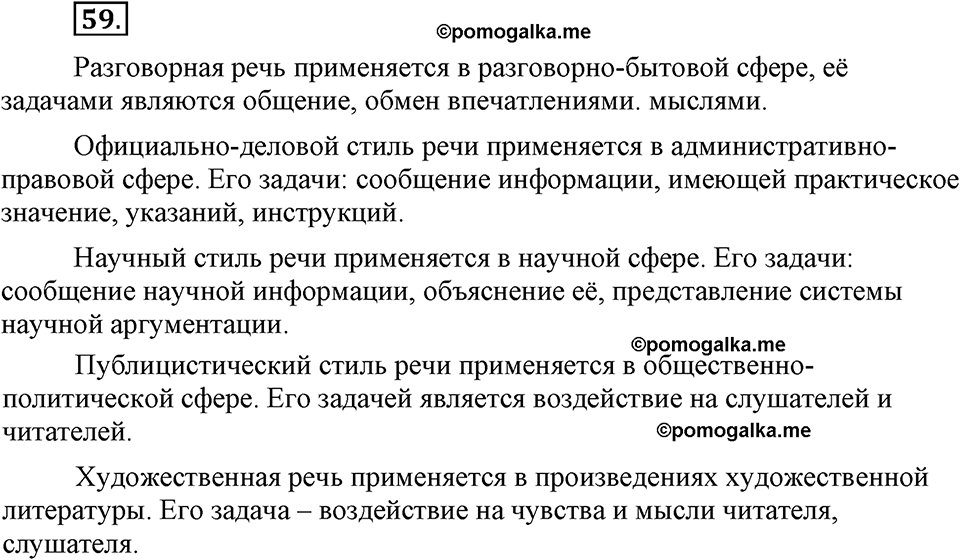 59.

©pomogalka.me

Разговорная речь применяется в разговорно-бытовой сфере, её задачами являются общение, обмен впечатлениями. мыслями.

Официально-деловой стиль речи применяется в административно-правовой сфере. Его задачи: сообщение информации, имеющей практическое значение, указаний, инструкций.

Научный стиль речи применяется в научной сфере. Его задачи: сообщение научной информации, объяснение её, представление системы научной аргументации.

©pomogalka.me

Публицистический стиль речи применяется в общественно-политической сфере. Его задачей является воздействие на слушателей и читателей.

©pomogalka.me

Художественная речь применяется в произведениях художественной литературы. Его задача – воздействие на чувства и мысли читателя, слушателя.